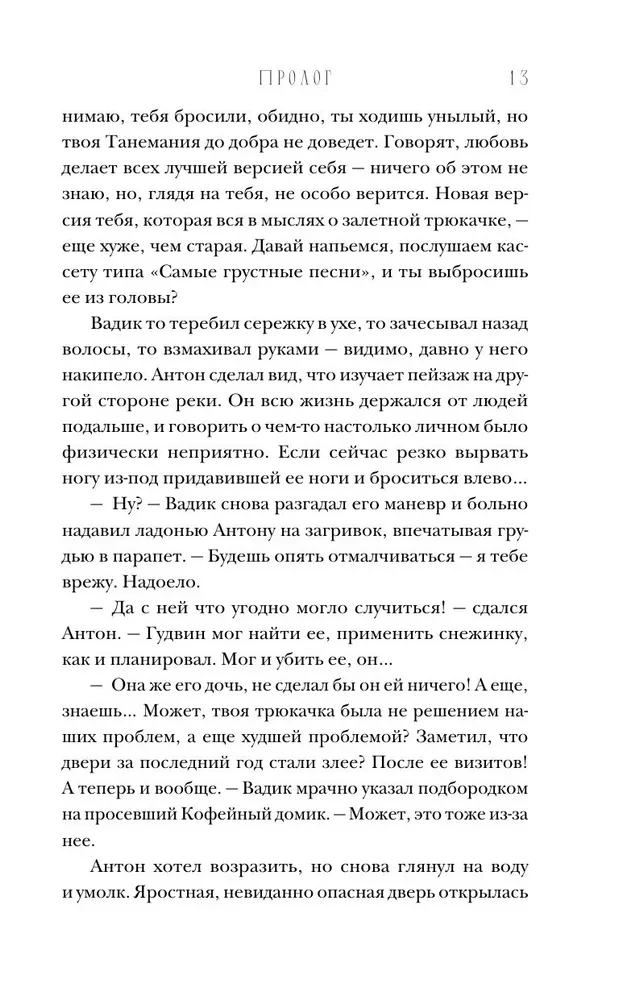 ПРОЛОГ 13

нимаю, тебя бросили, обидно, ты ходишь унылый, но твоя Танемания до добра не доведет. Говорят, любовь делает всех лучшей версией себя — ничего об этом не знаю, но, глядя на тебя, не особо верится. Новая версия тебя, которая вся в мыслях о залетной трюкачке, — еще хуже, чем старая. Давай напьемся, послушаем кассету типа «Самые грустные песни», и ты выбросишь ее из головы?

Вадик то теребил сережку в ухе, то зачесывал назад волосы, то взмахивал руками — видимо, давно у него накипело. Антон сделал вид, что изучает пейзаж на другой стороне реки. Он всю жизнь держался от людей подальше, и говорить о чем-то настолько личном было физически неприятно. Если сейчас резко вырвать ногу из-под придавившей ее ноги и броситься влево...

— Ну? — Вадик снова разгадал его маневр и больно надавил ладонью Антону на загривок, впечатывая грудью в парапет. — Будешь опять отмалчиваться — я тебе врежу. Надоело.

— Да с ней что угодно могло случиться! — сдался Антон. — Гудвин мог найти ее, применить снежинку, как и планировал. Мог и убить ее, он...

— Она же его дочь, не сделал бы он ей ничего! А еще, знаешь... Может, твоя трюкачка была не решением наших проблем, а еще худшей проблемой? Заметил, что двери за последний год стали злее? После ее визитов! А теперь и вообще. — Вадик мрачно указал подбородком на просевший Кофейный домик. — Может, это тоже из-за нее.

Антон хотел возразить, но снова глянул на воду и умолк. Яростная, невиданно опасная дверь открылась